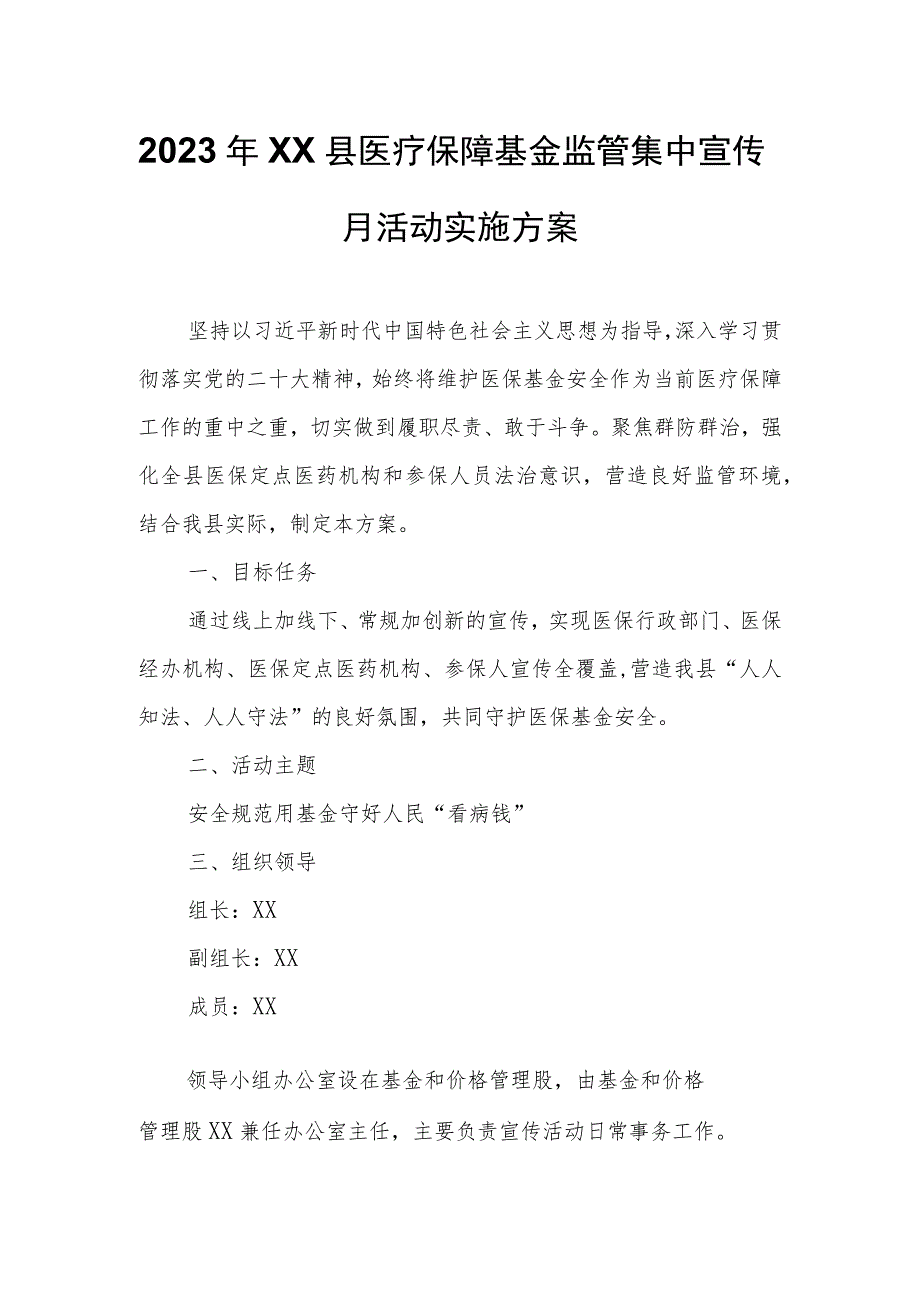 2023年XX县医疗保障基金监管集中宣传月活动实施方案

坚持以习近平新时代中国特色社会主义思想为指导,深入学习贯彻落实党的二十大精神，始终将维护医保基金安全作为当前医疗保障工作的重中之重，切实做到履职尽责、敢于斗争。聚焦群防群治，强化全县医保定点医药机构和参保人员法治意识，营造良好监管环境，结合我县实际，制定本方案。

一、目标任务

通过线上加线下、常规加创新的宣传，实现医保行政部门、医保经办机构、医保定点医药机构、参保人宣传全覆盖,营造我县“人人知法、人人守法”的良好氛围，共同守护医保基金安全。

二、活动主题

安全规范用基金守好人民“看病钱”

三、组织领导

组长：XX

副组长：XX

成员：XX

领导小组办公室设在基金和价格管理股，由基金和价格管理股XX兼任办公室主任，主要负责宣传活动日常事务工作。